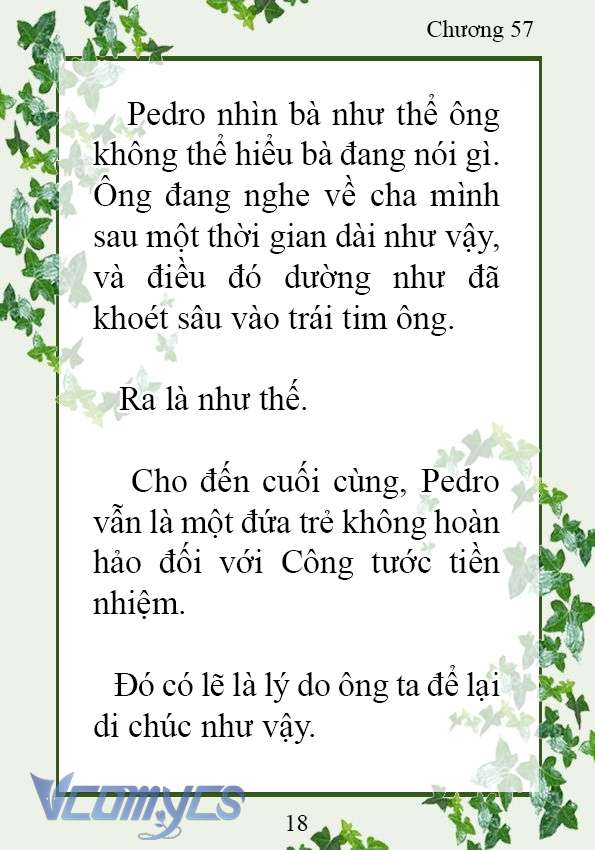 Chương 57

Pedro nhìn bà như thể ông không thể hiểu bà đang nói gì. Ông đang nghe về cha mình sau một thời gian dài như vậy, và điều đó dường như đã khoét sâu vào trái tim ông.

Ra là như thế.

Cho đến cuối cùng, Pedro vẫn là một đứa trẻ không hoàn hảo đối với Công tước tiền nhiệm.

Đó có lẽ là lý do ông ta để lại di chúc như vậy.

Vcomycs

18